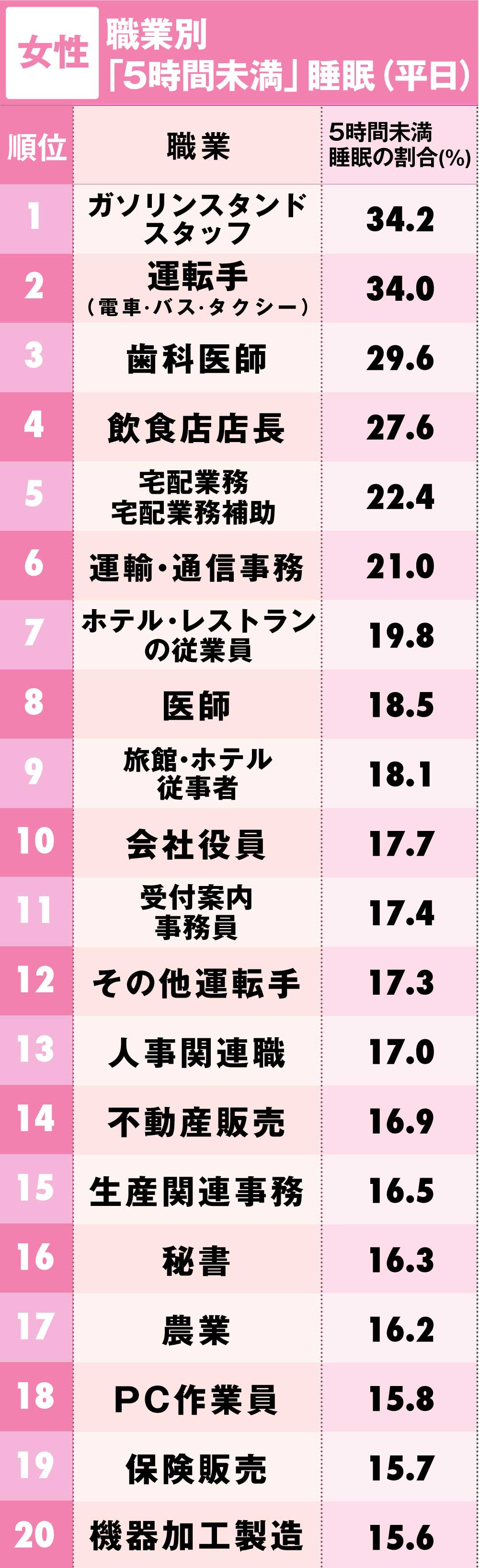 女性 職業別「5時間未満」睡眠（平日）

| 順位 | 職業 | 5時間未満睡眠の割合(%) |
|---|---|---|
| 1 | ガソリンスタンドスタッフ | 34.2 |
| 2 | 運転手（電車・バス・タクシー） | 34.0 |
| 3 | 歯科医師 | 29.6 |
| 4 | 飲食店店長 | 27.6 |
| 5 | 宅配業務 宅配業務補助 | 22.4 |
| 6 | 運輸・通信事務 | 21.0 |
| 7 | ホテル・レストランの従業員 | 19.8 |
| 8 | 医師 | 18.5 |
| 9 | 旅館・ホテル従事者 | 18.1 |
| 10 | 会社役員 | 17.7 |
| 11 | 受付案内事務員 | 17.4 |
| 12 | その他運転手 | 17.3 |
| 13 | 人事関連職 | 17.0 |
| 14 | 不動産販売 | 16.9 |
| 15 | 生産関連事務 | 16.5 |
| 16 | 秘書 | 16.3 |
| 17 | 農業 | 16.2 |
| 18 | PC作業員 | 15.8 |
| 19 | 保険販売 | 15.7 |
| 20 | 機器加工製造 | 15.6 |